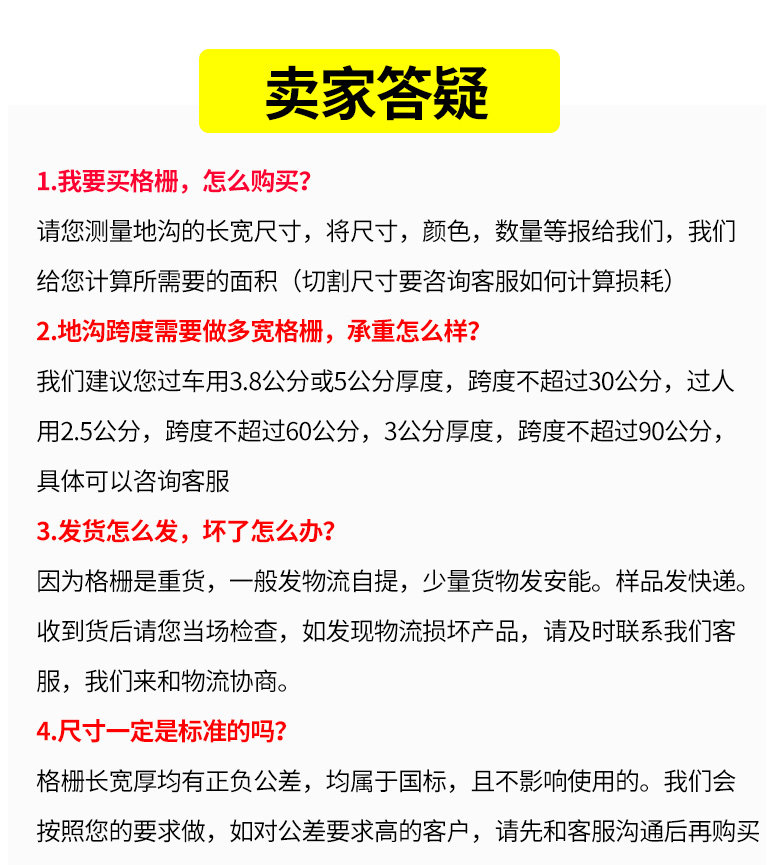 卖家答疑

1.我要买格栅，怎么购买？

请您测量地沟的长宽尺寸，将尺寸，颜色，数量等报给我们，我们给您计算所需要的面积（切割尺寸要咨询客服如何计算损耗）

2.地沟跨度需要做多宽格栅，承重怎么样？

我们建议您过车用3.8公分或5公分厚度，跨度不超过30公分，过人用2.5公分，跨度不超过60公分，3公分厚度，跨度不超过90公分，具体可以咨询客服

3.发货怎么发，坏了怎么办？

因为格栅是重货，一般发物流自提，少量货物发安能。样品发快递。收到货后请您当场检查，如发现物流损坏产品，请及时联系我们客服，我们来和物流协商。

4.尺寸一定是标准的吗？

格栅长宽厚均有正负公差，均属于国标，且不影响使用的。我们会按照您的要求做，如对公差要求高的客户，请先和客服沟通后再购买